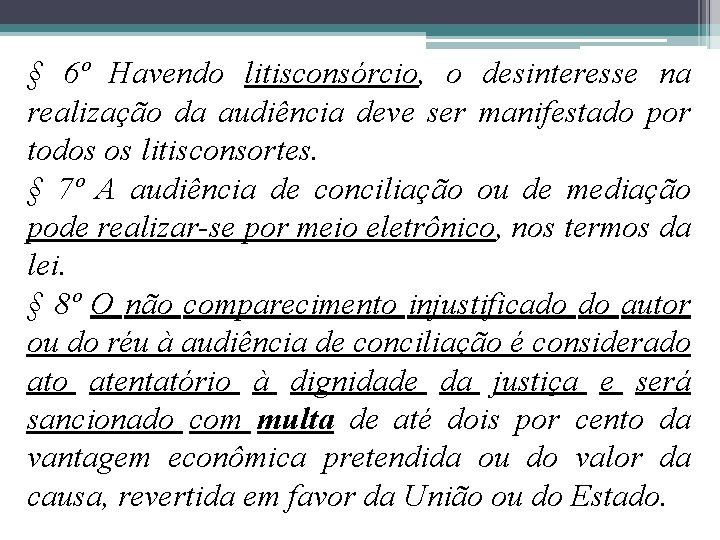 § 6º Havendo litisconsórcio, o desinteresse na realização da audiência deve ser manifestado por todos os litisconsortes.
§ 7º A audiência de conciliação ou de mediação pode realizar-se por meio eletrônico, nos termos da lei.
§ 8º O não comparecimento injustificado do autor ou do réu à audiência de conciliação é considerado ato atentatório à dignidade da justiça e será sancionado com multa de até dois por cento da vantagem econômica pretendida ou do valor da causa, revertida em favor da União ou do Estado.